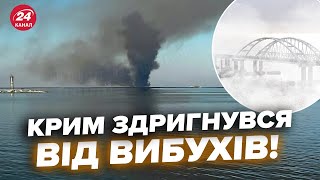 24 КАНАЛ

КРИМ ЗДРИГНУВСЯ ВІД ВИБУХІВ!